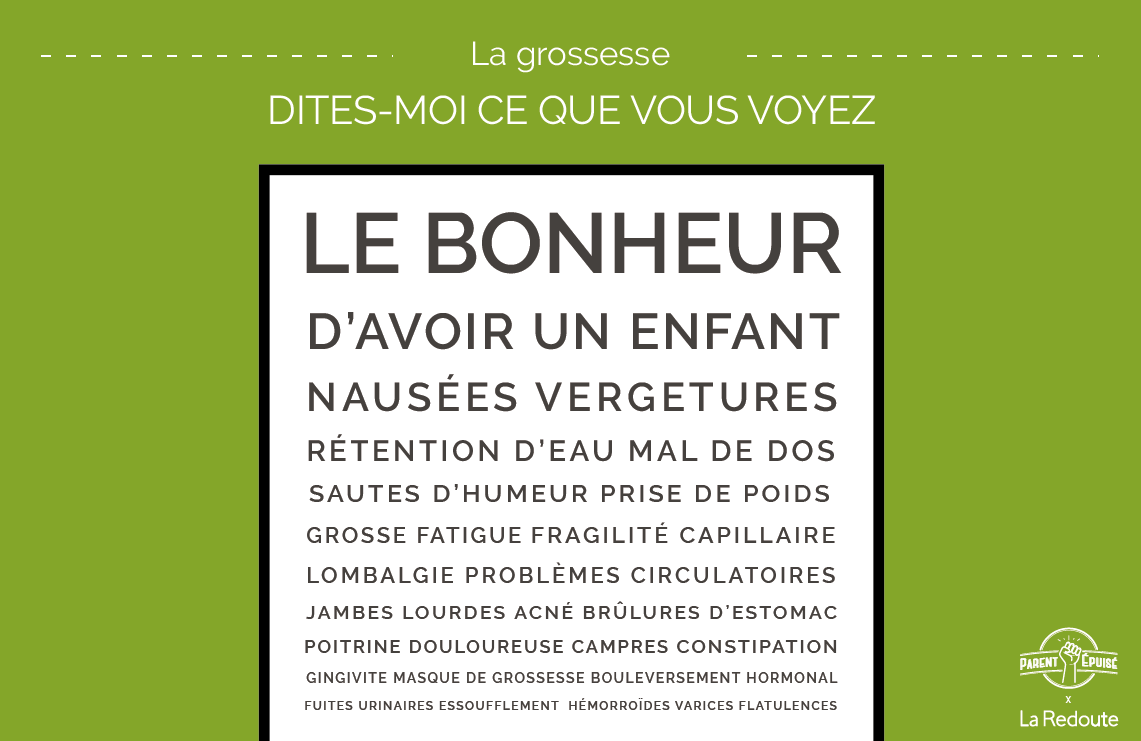 La grossesse

DITES-MOI CE QUE VOUS VOYEZ

LE BONHEUR

D'AVOIR UN ENFANT

NAUSÉES VERGETURES

RÉTENTION D'EAU MAL DE DOS

SAUTES D'HUMEUR PRISE DE POIDS

GROSSE FATIGUE FRAGILITÉ CAPILLAIRE

LOMBALGIE PROBLÈMES CIRCULATOIRES

JAMBES LOURDES ACNÉ BRÛLURES D'ESTOMAC

POITRINE DOULOUREUSE CAMPRES CONSTIPATION

GINGIVITE MASQUE DE GROSSESSE BOULEVERSEMENT HORMONAL

FUITES URINAIRES ESSOUFFLEMENT HÉMORROÏDES VARICES FLATULENCES

PARENT ÉPUISÉ
x
La Redoute